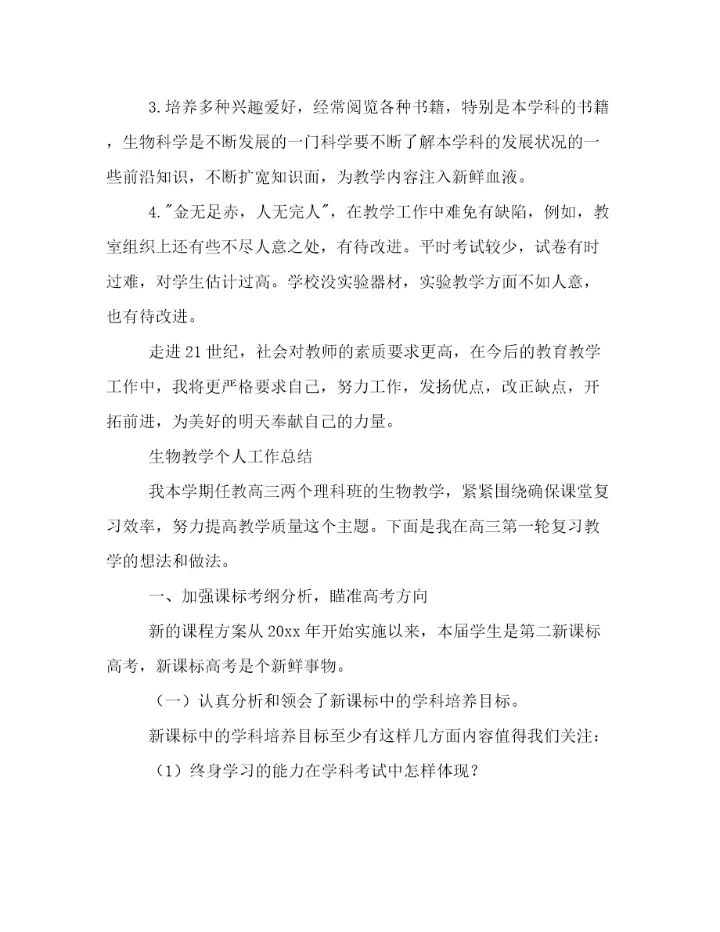 3.培养多种兴趣爱好，经常阅览各种书籍，特别是本学科的书籍，生物科学是不断发展的一门科学要不断了解本学科的发展状况的一些前沿知识，不断扩宽知识面，为教学内容注入新鲜血液。

4."金无足赤，人无完人"，在教学工作中难免有缺陷，例如，教室组织上还有些不尽人意之处，有待改进。平时考试较少，试卷有时过难，对学生估计过高。学校没实验器材，实验教学方面不如人意，也有待改进。

走进21世纪，社会对教师的素质要求更高，在今后的教育教学工作中，我将更严格要求自己，努力工作，发扬优点，改正缺点，开拓前进，为美好的明天奉献自己的力量。

生物教学个人工作总结

我本学期任教高三两个理科班的生物教学，紧紧围绕确保课堂复习效率，努力提高教学质量这个主题。下面是我在高三第一轮复习教学的想法和做法。

一、加强课标考纲分析，瞄准高考方向

新的课程方案从20xx年开始实施以来，本届学生是第二新课标高考，新课标高考是个新鲜事物。

（一）认真分析和领会了新课标中的学科培养目标。

新课标中的学科培养目标至少有这样几方面内容值得我们关注：

（1）终身学习的能力在学科考试中怎样体现？